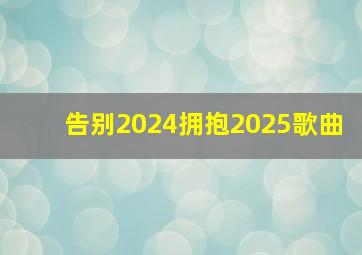 告别2024拥抱2025歌曲